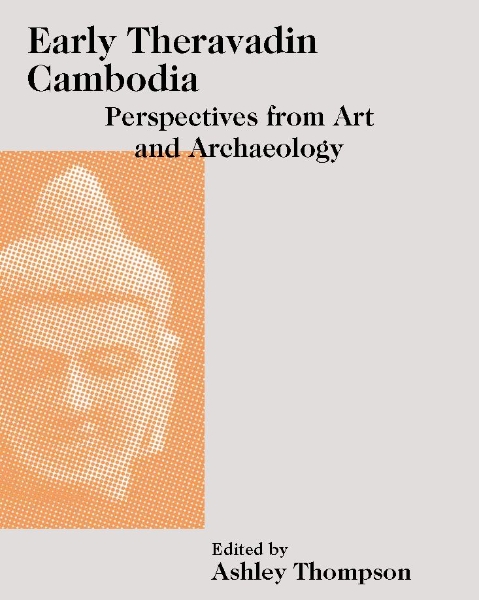 Early Theravadin Cambodia

Perspectives from Art and Archaeology

Edited by
Ashley Thompson